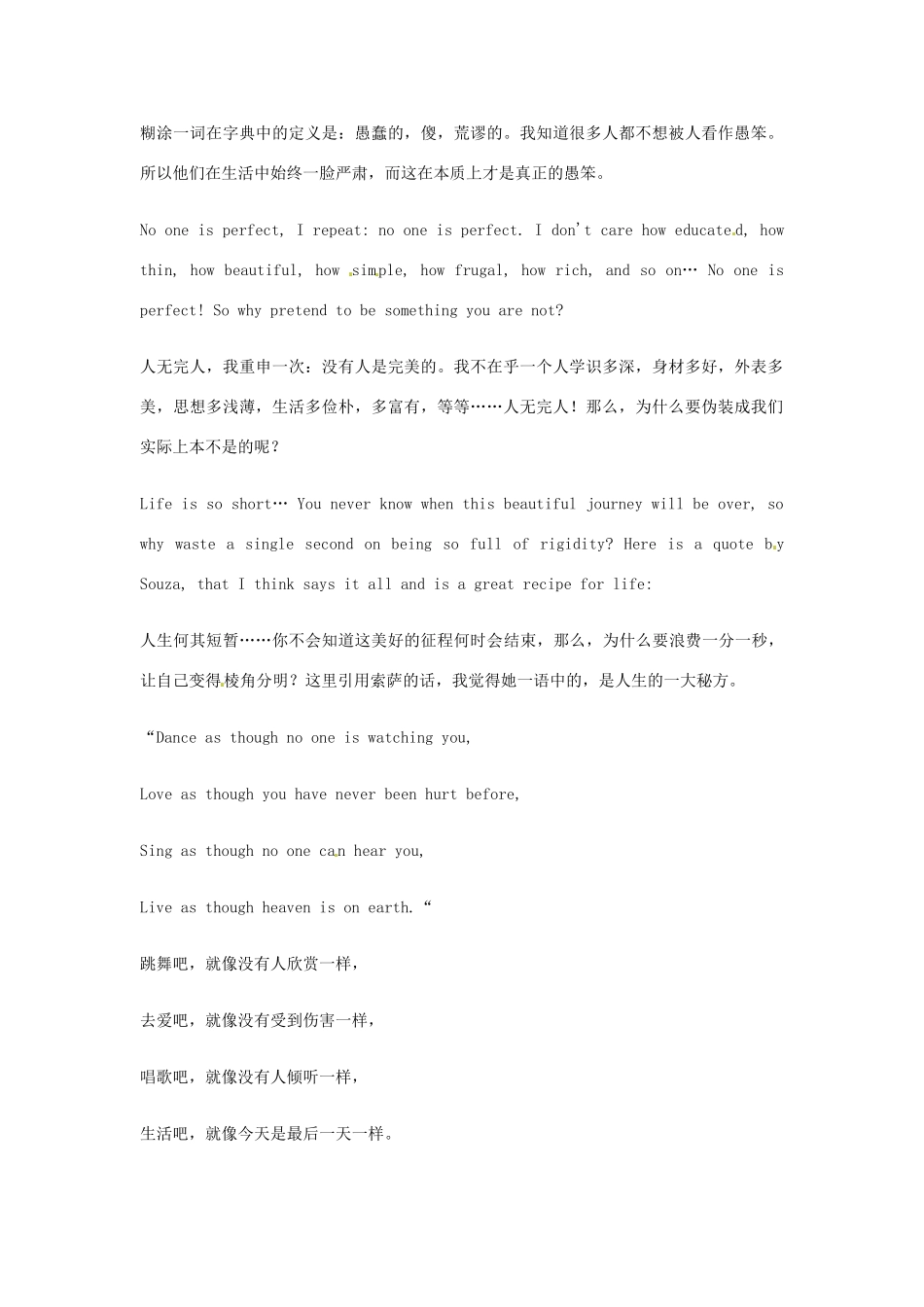 糊涂一词在字典中的定义是：愚蠢的，傻，荒谬的。我知道很多人都不想被人看作愚笨。所以他们在生活中始终一脸严肃，而这在本质上才是真正的愚笨。

No one is perfect, I repeat: no one is perfect. I don't care how educated, how thin, how beautiful, how simple, how frugal, how rich, and so on… No one is perfect! So why pretend to be something you are not?

人无完人，我重申一次：没有人是完美的。我不在乎一个人学识多深，身材多好，外表多美，思想多浅薄，生活多俭朴，多富有，等等……人无完人！那么，为什么要伪装成我们实际上本不是的呢？

Life is so short… You never know when this beautiful journey will be over, so why waste a single second on being so full of rigidity? Here is a quote by Souza, that I think says it all and is a great recipe for life:

人生何其短暂……你不会知道这美好的征程何时会结束，那么，为什么要浪费一分一秒，让自己变得棱角分明？这里引用索萨的话，我觉得她一语中的，是人生的一大秘方。

“Dance as though no one is watching you,

Love as though you have never been hurt before,

Sing as though no one can hear you,

Live as though heaven is on earth.“

跳舞吧，就像没有人欣赏一样，

去爱吧，就像没有受到伤害一样，

唱歌吧，就像没有人倾听一样，

生活吧，就像今天是最后一天一样。